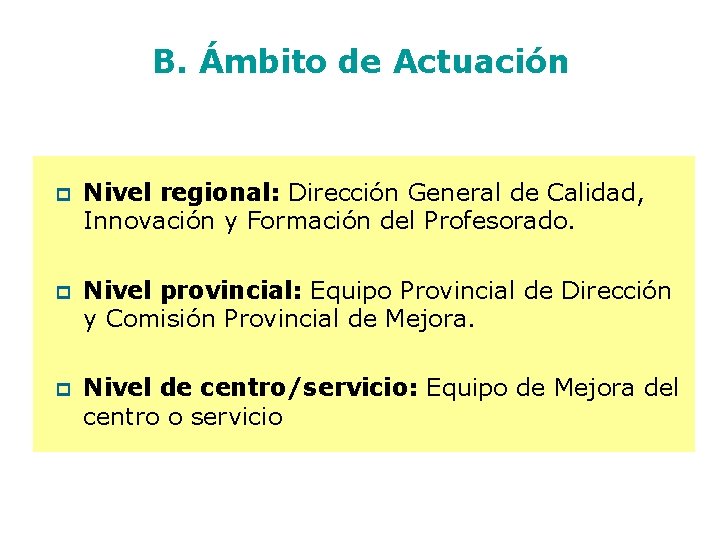 B. Ámbito de Actuación

Nivel regional: Dirección General de Calidad, Innovación y Formación del Profesorado.

Nivel provincial: Equipo Provincial de Dirección y Comisión Provincial de Mejora.

Nivel de centro/servicio: Equipo de Mejora del centro o servicio